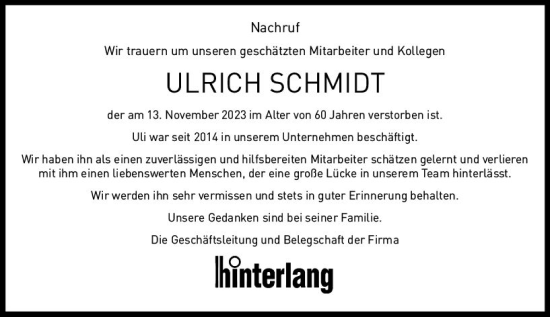 Nachruf

Wir trauern um unseren geschätzten Mitarbeiter und Kollegen

ULRICH SCHMIDT

der am 13. November 2023 im Alter von 60 Jahren verstorben ist.

Uli war seit 2014 in unserem Unternehmen beschäftigt.

Wir haben ihn als einen zuverlässigen und hilfsbereiten Mitarbeiter schätzen gelernt und verlieren mit ihm einen liebenswerten Menschen, der eine große Lücke in unserem Team hinterlässt.

Wir werden ihn sehr vermissen und stets in guter Erinnerung behalten.

Unsere Gedanken sind bei seiner Familie.

Die Geschäftsleitung und Belegschaft der Firma

hinterlang